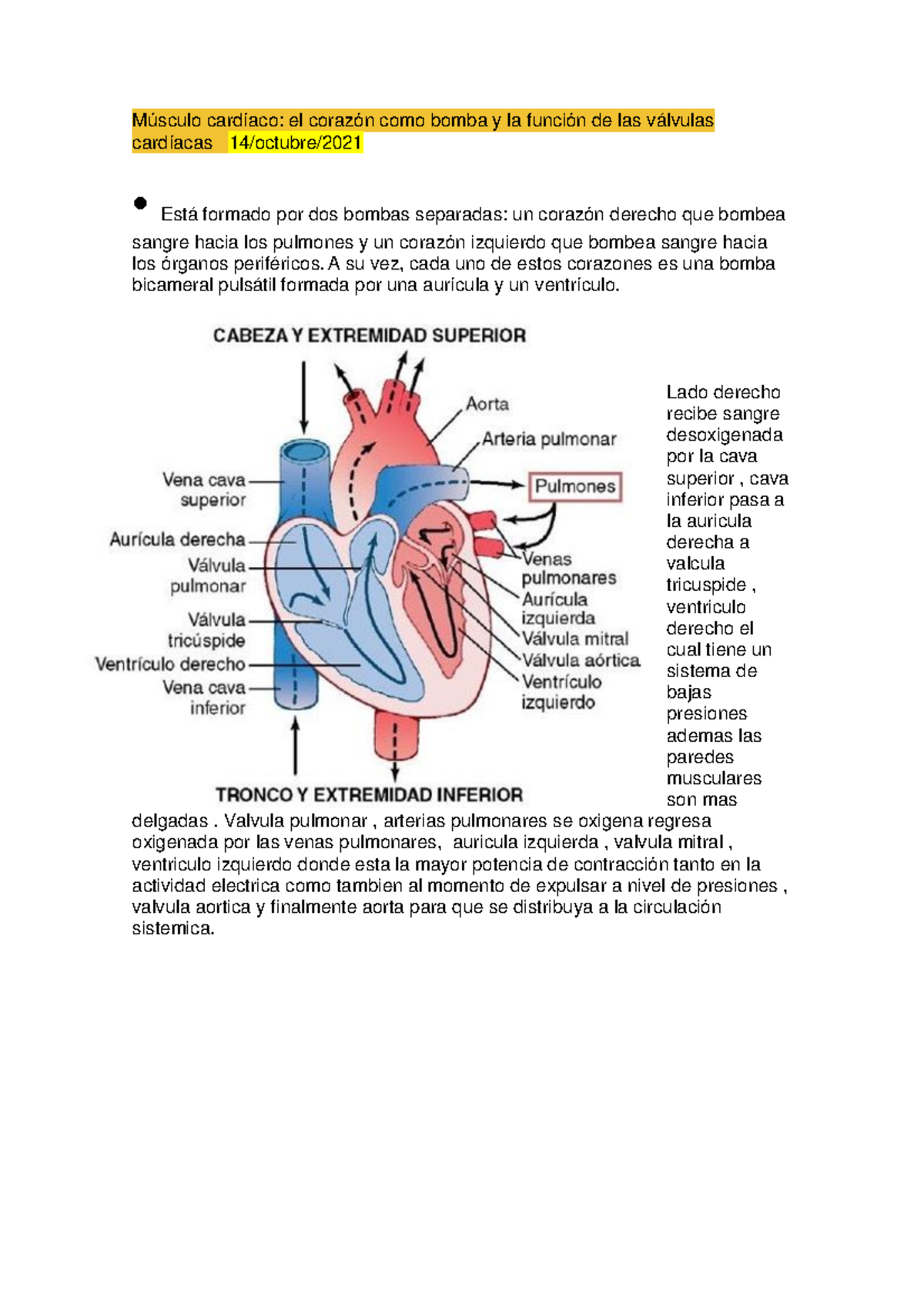 Músculo cardíaco: el corazón como bomba y la función de las válvulas cardíacas 14/octubre/2021

● Está formado por dos bombas separadas: un corazón derecho que bombea sangre hacia los pulmones y un corazón izquierdo que bombea sangre hacia los órganos periféricos. A su vez, cada uno de estos corazones es una bomba bicameral pulsátil formada por una aurícula y un ventrículo.

CABEZA Y EXTREMIDAD SUPERIOR

Aorta

Arteria pulmonar

Pulmones

Vena cava superior

Aurícula derecha

Válvula pulmonar

Válvula tricúspide

Ventrículo derecho

Vena cava inferior

Venas pulmonares

Aurícula izquierda

Válvula mitral

Válvula aórtica

Ventrículo izquierdo

TRONCO Y EXTREMIDAD INFERIOR

Lado derecho recibe sangre desoxigenada por la cava superior , cava inferior pasa a la auricula derecha a valcula tricuspide , ventriculo derecho el cual tiene un sistema de bajas presiones ademas las paredes musculares son mas delgadas . Valvula pulmonar , arterias pulmonares se oxigena regresa oxigenada por las venas pulmonares, auricula izquierda , valvula mitral , ventriculo izquierdo donde esta la mayor potencia de contracción tanto en la actividad electrica como tambien al momento de expulsar a nivel de presiones , valvula aortica y finalmente aorta para que se distribuya a la circulación sistemica.